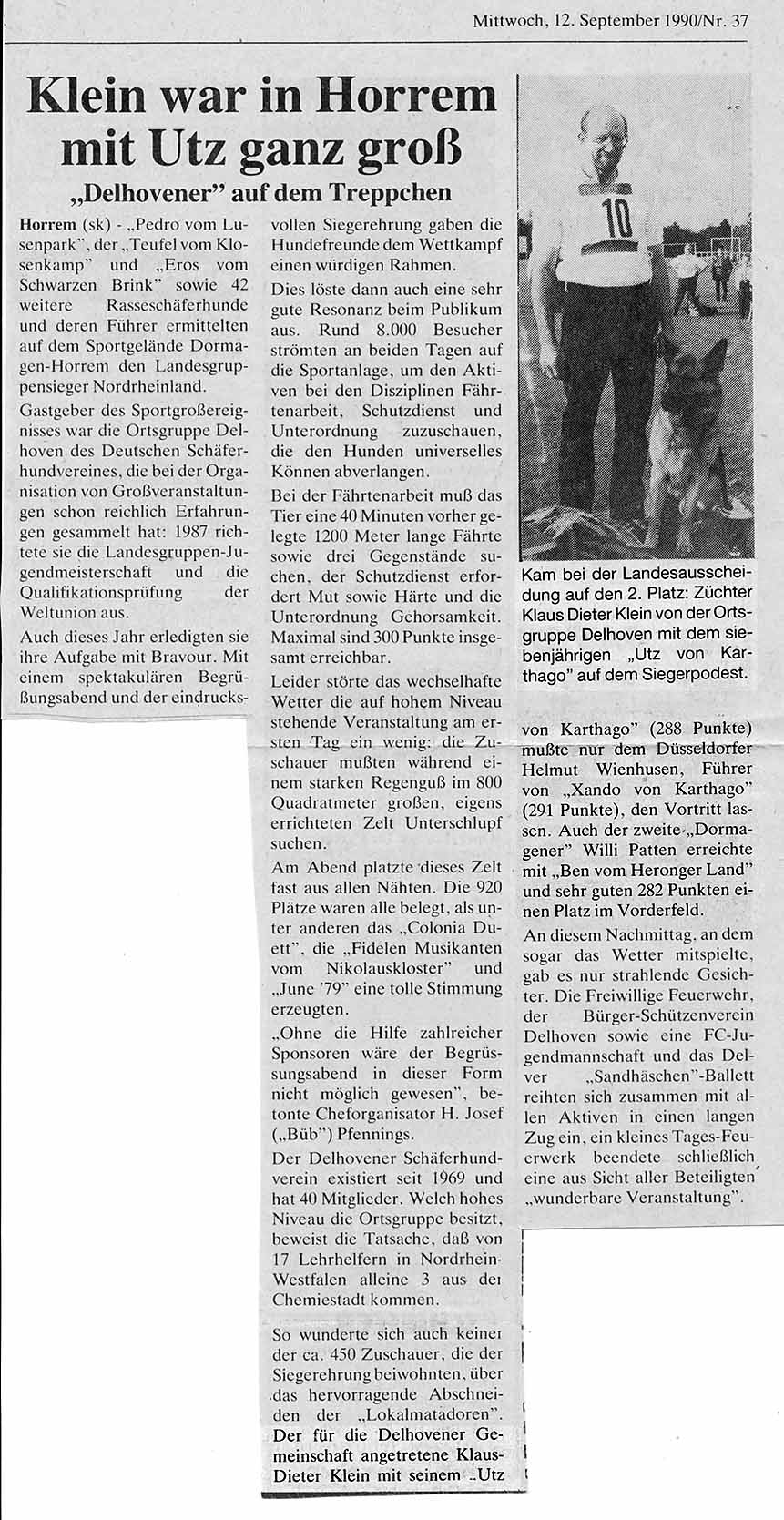 Mittwoch, 12. September 1990/Nr. 37

Klein war in Horrem mit Utz ganz groß

„Delhovener" auf dem Treppchen

Horrem (sk) - „Pedro vom Lusenpark", der „Teufel vom Klosenkamp" und „Eros vom Schwarzen Brink" sowie 42 weitere Rasseschäferhunde und deren Führer ermittelten auf dem Sportgelände Dormagen-Horrem den Landesgruppensieger Nordrheinland.

Gastgeber des Sportgroßereignisses war die Ortsgruppe Delhoven des Deutschen Schäferhundvereines, die bei der Organisation von Großveranstaltungen schon reichlich Erfahrungen gesammelt hat: 1987 richtete sie die Landesgruppen-Jugendmeisterschaft und die Qualifikationsprüfung der Weltunion aus.

Auch dieses Jahr erledigten sie ihre Aufgabe mit Bravour. Mit einem spektakulären Begrüßungsabend und der eindrucksvollen Siegerehrung gaben die Hundefreunde dem Wettkampf einen würdigen Rahmen.

Dies löste dann auch eine sehr gute Resonanz beim Publikum aus. Rund 8.000 Besucher strömten an beiden Tagen auf die Sportanlage, um den Aktiven bei den Disziplinen Fährtenarbeit, Schutzdienst und Unterordnung zuzuschauen, die den Hunden universelles Können abverlangen.

Bei der Fährtenarbeit muß das Tier eine 40 Minuten vorher gelegte 1200 Meter lange Fährte sowie drei Gegenstände suchen, der Schutzdienst erfordert Mut sowie Härte und die Unterordnung Gehorsamkeit. Maximal sind 300 Punkte insgesamt erreichbar.

Leider störte das wechselhafte Wetter die auf hohem Niveau stehende Veranstaltung am ersten Tag ein wenig: die Zuschauer mußten während einem starken Regenguß im 800 Quadratmeter großen, eigens errichteten Zelt Unterschlupf suchen.

Am Abend platzte dieses Zelt fast aus allen Nähten. Die 920 Plätze waren alle belegt, als unter anderen das „Colonia Duett", die „Fidelen Musikanten vom Nikolauskloster" und „June '79" eine tolle Stimmung erzeugten.

„Ohne die Hilfe zahlreicher Sponsoren wäre der Begrüssungsabend in dieser Form nicht möglich gewesen", betonte Cheforganisator H. Josef („Büb") Pfennings.

Der Delhovener Schäferhundverein existiert seit 1969 und hat 40 Mitglieder. Welch hohes Niveau die Ortsgruppe besitzt, beweist die Tatsache, daß von 17 Lehrhelfern in Nordrhein-Westfalen alleine 3 aus der Chemiestadt kommen.

So wunderte sich auch keiner der ca. 450 Zuschauer, die der Siegerehrung beiwohnten, über das hervorragende Abschneiden der „Lokalmatadoren". Der für die Delhovener Gemeinschaft angetretene Klaus-Dieter Klein mit seinem „Utz von Karthago" (288 Punkte) mußte nur dem Düsseldorfer Helmut Wienhusen, Führer von „Xando von Karthago" (291 Punkte), den Vortritt lassen. Auch der zweite „Dormagener" Willi Patten erreichte mit „Ben vom Heronger Land" und sehr guten 282 Punkten einen Platz im Vorderfeld.

An diesem Nachmittag, an dem sogar das Wetter mitspielte, gab es nur strahlende Gesichter. Die Freiwillige Feuerwehr, der Bürger-Schützenverein Delhoven sowie eine FC-Jugendmannschaft und das Delver „Sandhäschen"-Ballett reihten sich zusammen mit allen Aktiven in einen langen Zug ein, ein kleines Tages-Feuerwerk beendete schließlich eine aus Sicht aller Beteiligten „wunderbare Veranstaltung".

10

Kam bei der Landesausscheidung auf den 2. Platz: Züchter Klaus Dieter Klein von der Ortsgruppe Delhoven mit dem siebenjährigen „Utz von Karthago" auf dem Siegerpodest.